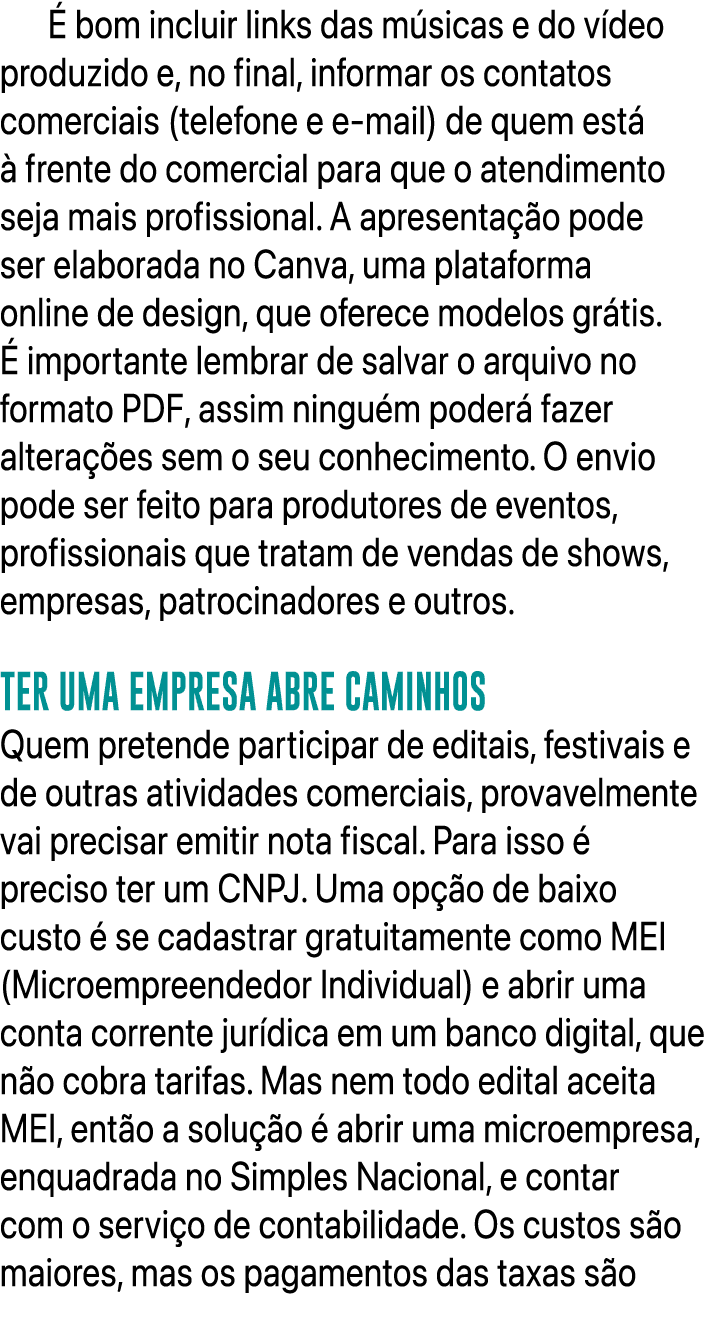 É bom incluir links das músicas e do vídeo produzido e, no final, informar os contatos comerciais (telefone e e-mail) de quem está à frente do comercial para que o atendimento seja mais profissional. A apresentação pode ser elaborada no Canva, uma plataforma online de design, que oferece modelos grátis. É importante lembrar de salvar o arquivo no formato PDF, assim ninguém poderá fazer alterações sem o seu conhecimento. O envio pode ser feito para produtores de eventos, profissionais que tratam de vendas de shows, empresas, patrocinadores e outros.

TER UMA EMPRESA ABRE CAMINHOS
Quem pretende participar de editais, festivais e de outras atividades comerciais, provavelmente vai precisar emitir nota fiscal. Para isso é preciso ter um CNPJ. Uma opção de baixo custo é se cadastrar gratuitamente como MEI (Microempreendedor Individual) e abrir uma conta corrente jurídica em um banco digital, que não cobra tarifas. Mas nem todo edital aceita MEI, então a solução é abrir uma microempresa, enquadrada no Simples Nacional, e contar com o serviço de contabilidade. Os custos são maiores, mas os pagamentos das taxas são